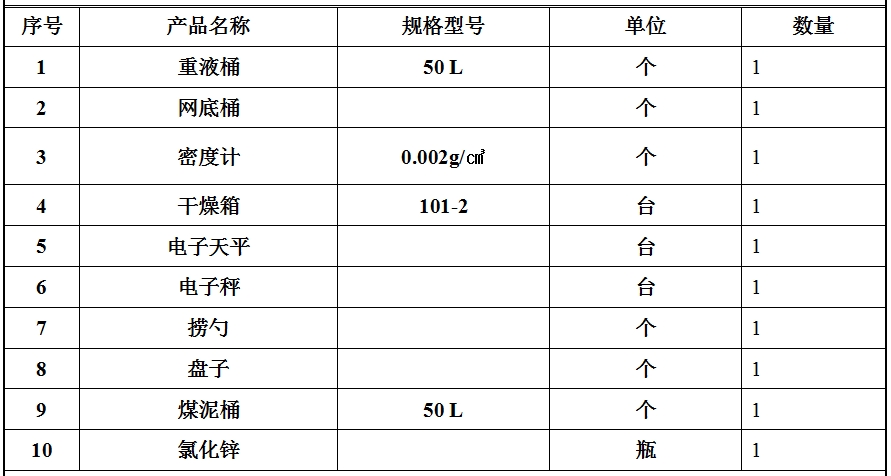 | 序号 | 产品名称 | 规格型号 | 单位 | 数量 |
|---|---|---|---|---|
| 1 | 重液桶 | 50 L | 个 | 1 |
| 2 | 网底桶 | | 个 | 1 |
| 3 | 密度计 | 0.002g/㎝³ | 个 | 1 |
| 4 | 干燥箱 | 101-2 | 台 | 1 |
| 5 | 电子天平 | | 台 | 1 |
| 6 | 电子秤 | | 台 | 1 |
| 7 | 捞勺 | | 个 | 1 |
| 8 | 盘子 | | 个 | 1 |
| 9 | 煤泥桶 | 50 L | 个 | 1 |
| 10 | 氯化锌 | | 瓶 | 1 |